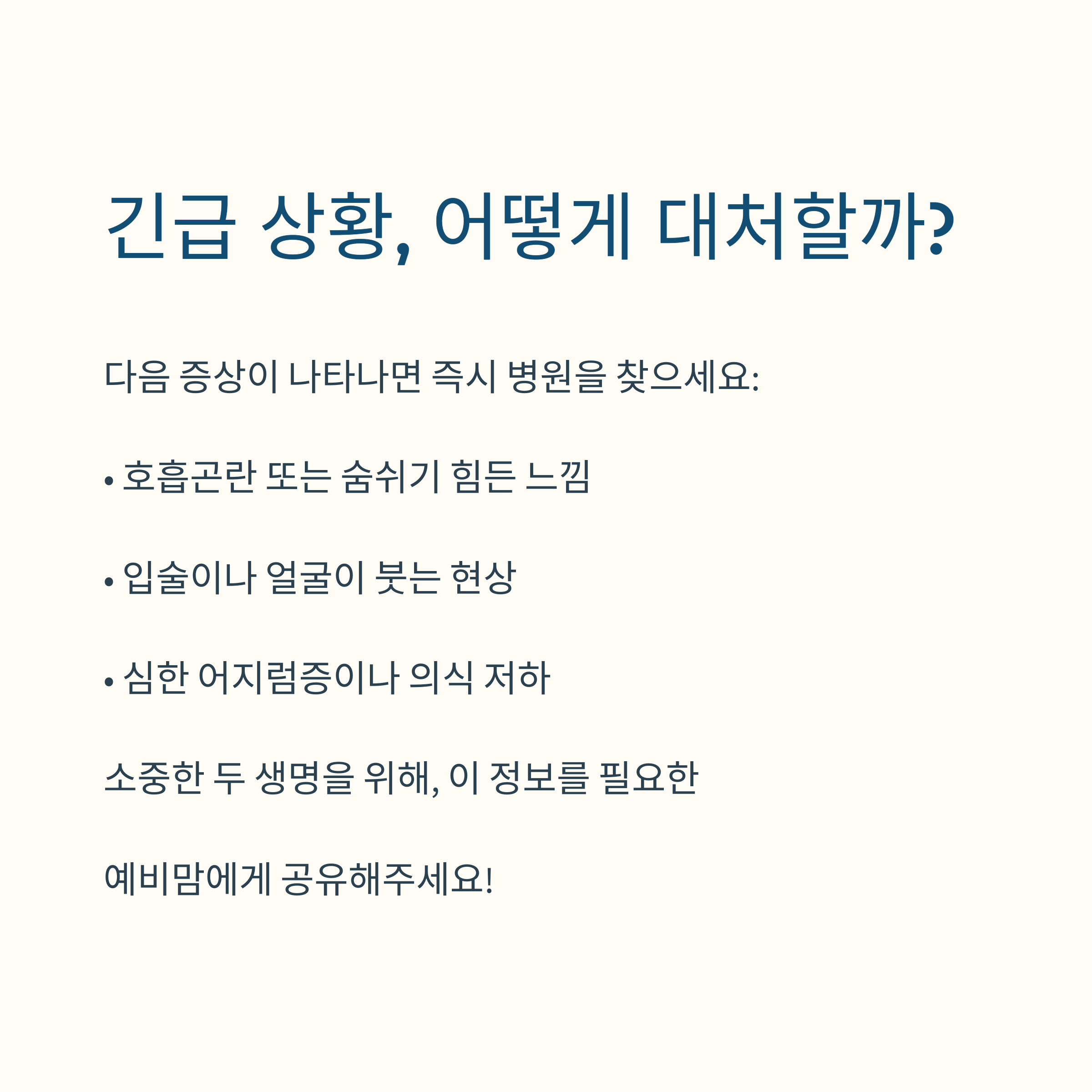 긴급 상황, 어떻게 대처할까?

다음 증상이 나타나면 즉시 병원을 찾으세요:

• 호흡곤란 또는 숨쉬기 힘든 느낌

• 입술이나 얼굴이 붓는 현상

• 심한 어지럼증이나 의식 저하

소중한 두 생명을 위해, 이 정보를 필요한

예비맘에게 공유해주세요!